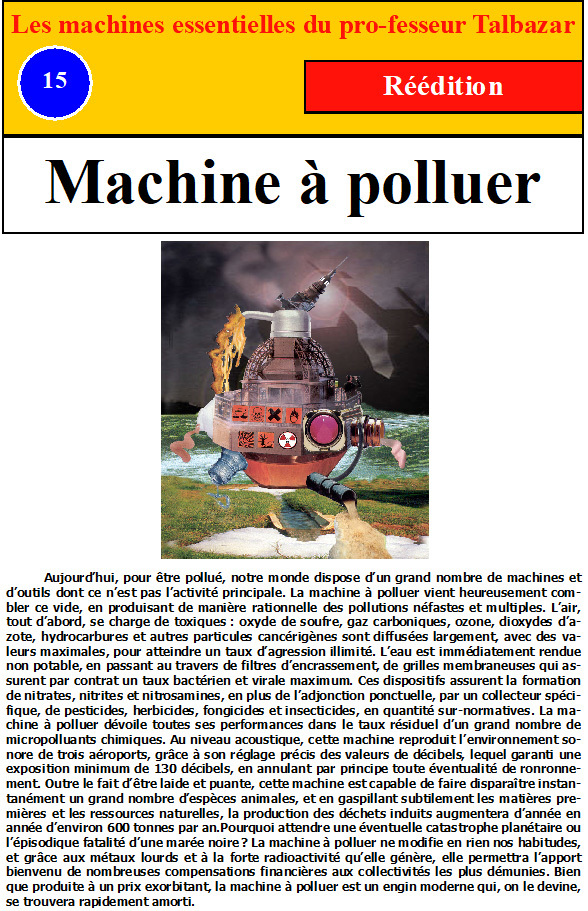 Les machines essentielles du pro-fesseur Talbazar

15

Réédition

Machine à polluer

Aujourd'hui, pour être pollué, notre monde dispose d'un grand nombre de machines et d'outils dont ce n'est pas l'activité principale. La machine à polluer vient heureusement combler ce vide, en produisant de manière rationnelle des pollutions néfastes et multiples. L'air, tout d'abord, se charge de toxiques : oxyde de soufre, gaz carboniques, ozone, dioxydes d'azote, hydrocarbures et autres particules cancérigènes sont diffusées largement, avec des valeurs maximales, pour atteindre un taux d'agression illimité. L'eau est immédiatement rendue non potable, en passant au travers de filtres d'encrassement, de grilles membraneuses qui assurent par contrat un taux bactérien et virale maximum. Ces dispositifs assurent la formation de nitrates, nitrites et nitrosamines, en plus de l'adjonction ponctuelle, par un collecteur spécifique, de pesticides, herbicides, fongicides et insecticides, en quantité sur-normatives. La machine à polluer dévoile toutes ses performances dans le taux résiduel d'un grand nombre de micropolluants chimiques. Au niveau acoustique, cette machine reproduit l'environnement sonore de trois aéroports, grâce à son réglage précis des valeurs de décibels, lequel garanti une exposition minimum de 130 décibels, en annulant par principe toute éventualité de ronronnement. Outre le fait d'être laide et puante, cette machine est capable de faire disparaître instantanément un grand nombre d'espèces animales, et en gaspillant subtilement les matières premières et les ressources naturelles, la production des déchets induits augmentera d'année en année d'environ 600 tonnes par an.Pourquoi attendre une éventuelle catastrophe planétaire ou l'épisodique fatalité d'une marée noire ? La machine à polluer ne modifie en rien nos habitudes, et grâce aux métaux lourds et à la forte radioactivité qu'elle génère, elle permettra l'apport bienvenu de nombreuses compensations financières aux collectivités les plus démunies. Bien que produite à un prix exorbitant, la machine à polluer est un engin moderne qui, on le devine, se trouvera rapidement amorti.